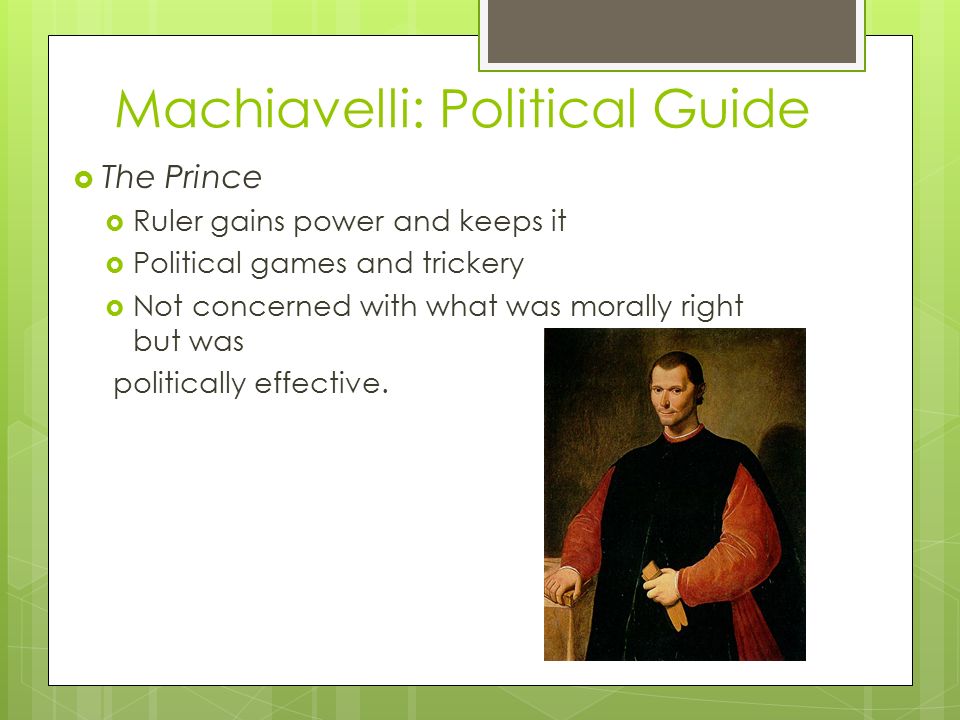 Machiavelli: Political Guide

The Prince

Ruler gains power and keeps it

Political games and trickery

Not concerned with what was morally right but was

politically effective.